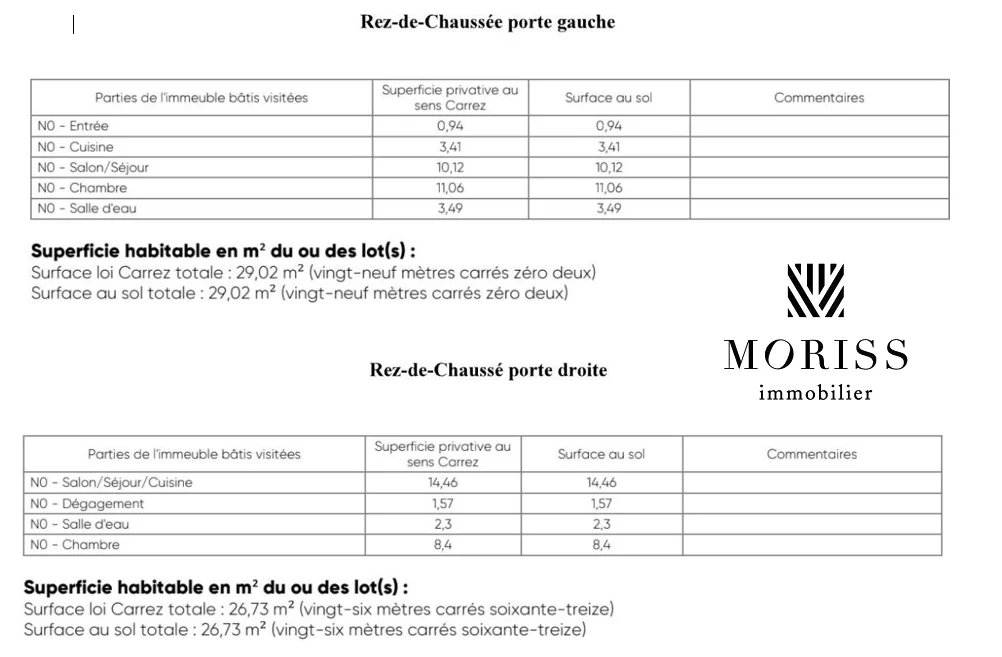 Rez-de-Chaussée porte gauche

| Parties de l'immeuble bâtis visitées | Superficie privative au sens Carrez | Surface au sol | Commentaires |
|---|---|---|---|
| N0 - Entrée | 0,94 | 0,94 | |
| N0 - Cuisine | 3,41 | 3,41 | |
| N0 - Salon/Séjour | 10,12 | 10,12 | |
| N0 - Chambre | 11,06 | 11,06 | |
| N0 - Salle d'eau | 3,49 | 3,49 | |

**Superficie habitable en m² du ou des lot(s) :**
Surface loi Carrez totale : 29,02 m² (vingt-neuf mètres carrés zéro deux)
Surface au sol totale : 29,02 m² (vingt-neuf mètres carrés zéro deux)

MORISS
immobilier

Rez-de-Chaussé porte droite

| Parties de l'immeuble bâtis visitées | Superficie privative au sens Carrez | Surface au sol | Commentaires |
|---|---|---|---|
| N0 - Salon/Séjour/Cuisine | 14,46 | 14,46 | |
| N0 - Dégagement | 1,57 | 1,57 | |
| N0 - Salle d'eau | 2,3 | 2,3 | |
| N0 - Chambre | 8,4 | 8,4 | |

**Superficie habitable en m² du ou des lot(s) :**
Surface loi Carrez totale : 26,73 m² (vingt-six mètres carrés soixante-treize)
Surface au sol totale : 26,73 m² (vingt-six mètres carrés soixante-treize)